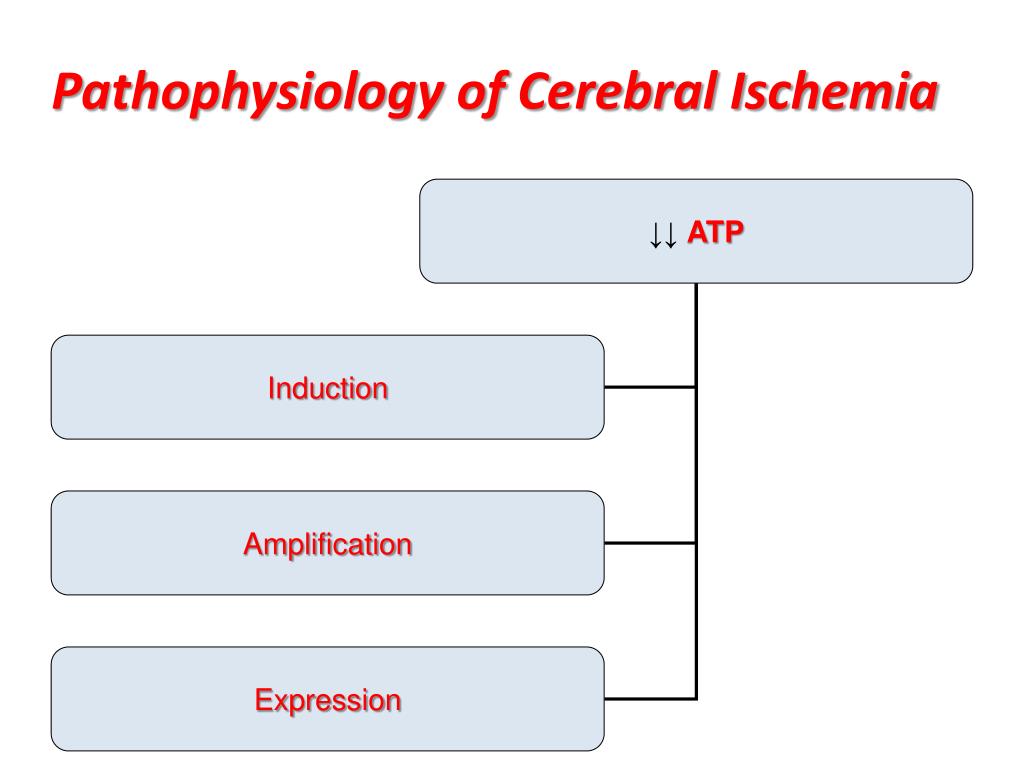 Pathophysiology of Cerebral Ischemia

↓↓ ATP

Induction

Amplification

Expression